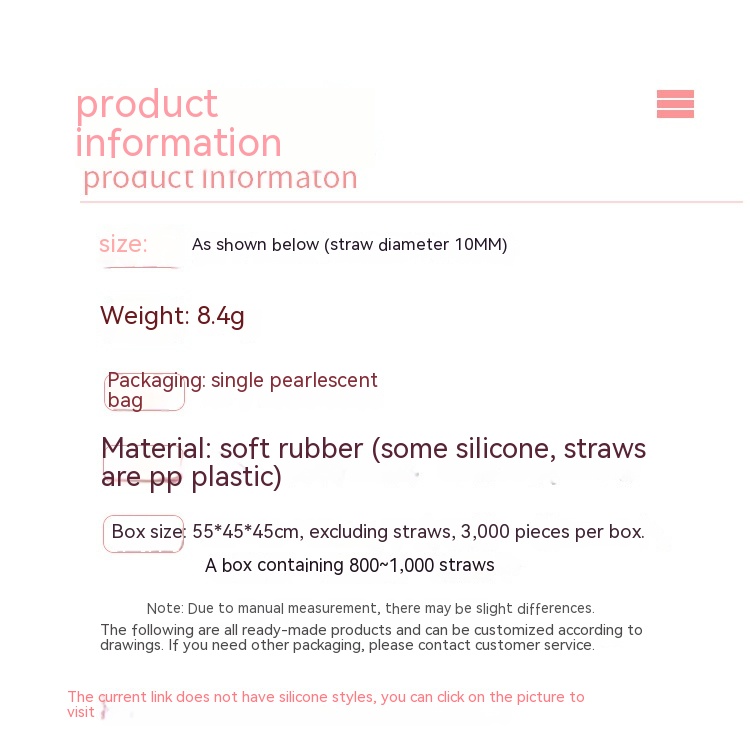 product information

product informaton

size: As shown below (straw diameter 10MM)

Weight: 8.4g

Packaging: single pearlescent bag

Material: soft rubber (some silicone, straws are pp plastic)

Box size: 55*45*45cm, excluding straws, 3,000 pieces per box.

A box containing 800~1,000 straws

Note: Due to manual measurement, there may be slight differences.

The following are all ready-made products and can be customized according to drawings. If you need other packaging, please contact customer service.

The current link does not have silicone styles, you can click on the picture to visit